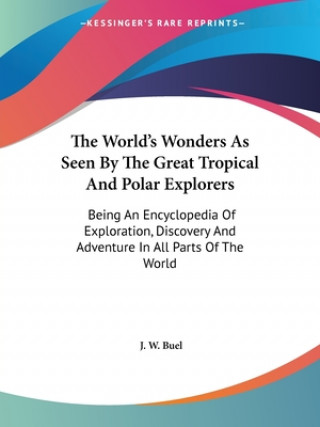 —KESSINGER'S RARE REPRINTS—

The World's Wonders As Seen By The Great Tropical And Polar Explorers

Being An Encyclopedia Of Exploration, Discovery And Adventure In All Parts Of The World

J. W. Buel